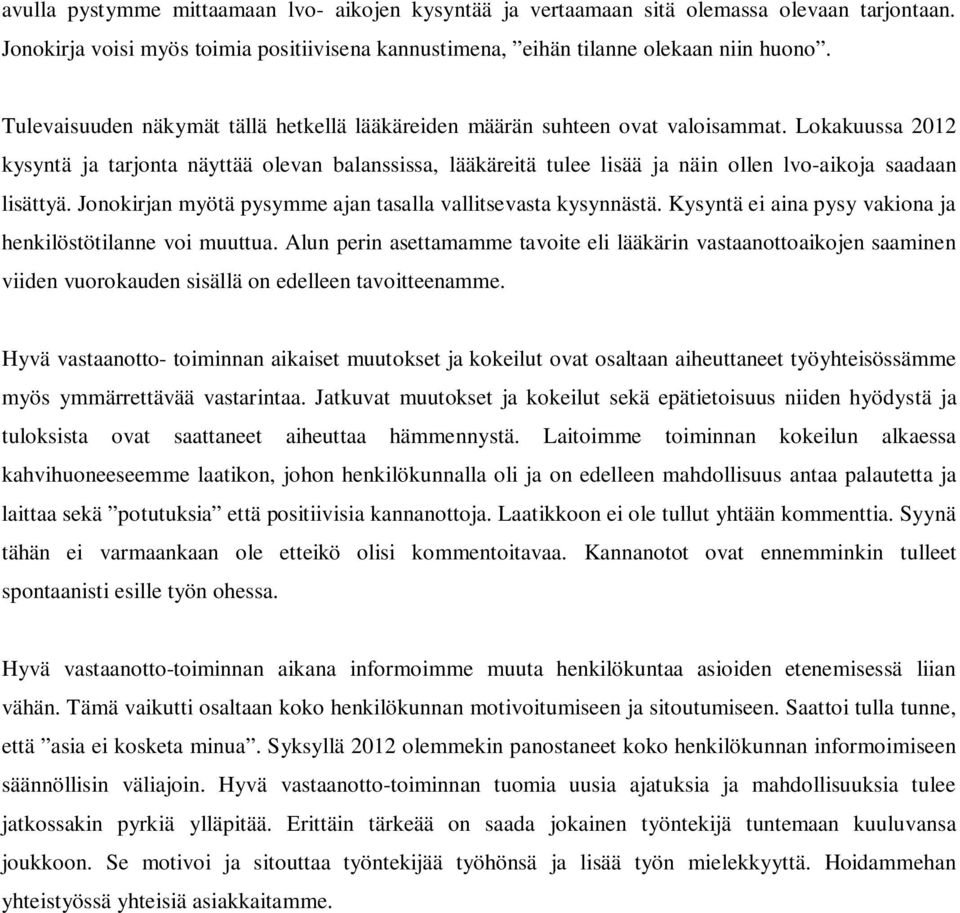 avulla pystymme mittaamaan lvo- aikojen kysyntää ja vertaamaan sitä olemassa olevaan tarjontaan. Jonokirja voisi myös toimia positiivisena kannustimena, ”eihän tilanne olekaan niin huono”.

Tulevaisuuden näkymät tällä hetkellä lääkäreiden määrän suhteen ovat valoisammat. Lokakuussa 2012 kysyntä ja tarjonta näyttää olevan balanssissa, lääkäreitä tulee lisää ja näin ollen lvo-aikoja saadaan lisättyä. Jonokirjan myötä pysymme ajan tasalla vallitsevasta kysynnästä. Kysyntä ei aina pysy vakiona ja henkilöstötilanne voi muuttua. Alun perin asettamamme tavoite eli lääkärin vastaanottoaikojen saaminen viiden vuorokauden sisällä on edelleen tavoitteenamme.

Hyvä vastaanotto- toiminnan aikaiset muutokset ja kokeilut ovat osaltaan aiheuttaneet työyhteisössämme myös ymmärrettävää vastarintaa. Jatkuvat muutokset ja kokeilut sekä epätietoisuus niiden hyödystä ja tuloksista ovat saattaneet aiheuttaa hämmennystä. Laitoimme toiminnan kokeilun alkaessa kahvihuoneeseemme laatikon, johon henkilökunnalla oli ja on edelleen mahdollisuus antaa palautetta ja laittaa sekä ”potutuksia” että positiivisia kannanottoja. Laatikkoon ei ole tullut yhtään kommenttia. Syynä tähän ei varmaankaan ole etteikö olisi kommentoitavaa. Kannanotot ovat ennemminkin tulleet spontaanisti esille työn ohessa.

Hyvä vastaanotto-toiminnan aikana informoimme muuta henkilökuntaa asioiden etenemisessä liian vähän. Tämä vaikutti osaltaan koko henkilökunnan motivoitumiseen ja sitoutumiseen. Saattoi tulla tunne, että ”asia ei kosketa minua”. Syksyllä 2012 olemmekin panostaneet koko henkilökunnan informoimiseen säännöllisin väliajoin. Hyvä vastaanotto-toiminnan tuomia uusia ajatuksia ja mahdollisuuksia tulee jatkossakin pyrkiä ylläpitää. Erittäin tärkeää on saada jokainen työntekijä tuntemaan kuuluvansa joukkoon. Se motivoi ja sitouttaa työntekijää työhönsä ja lisää työn mielekkyyttä. Hoidammehan yhteistyössä yhteisiä asiakkaitamme.